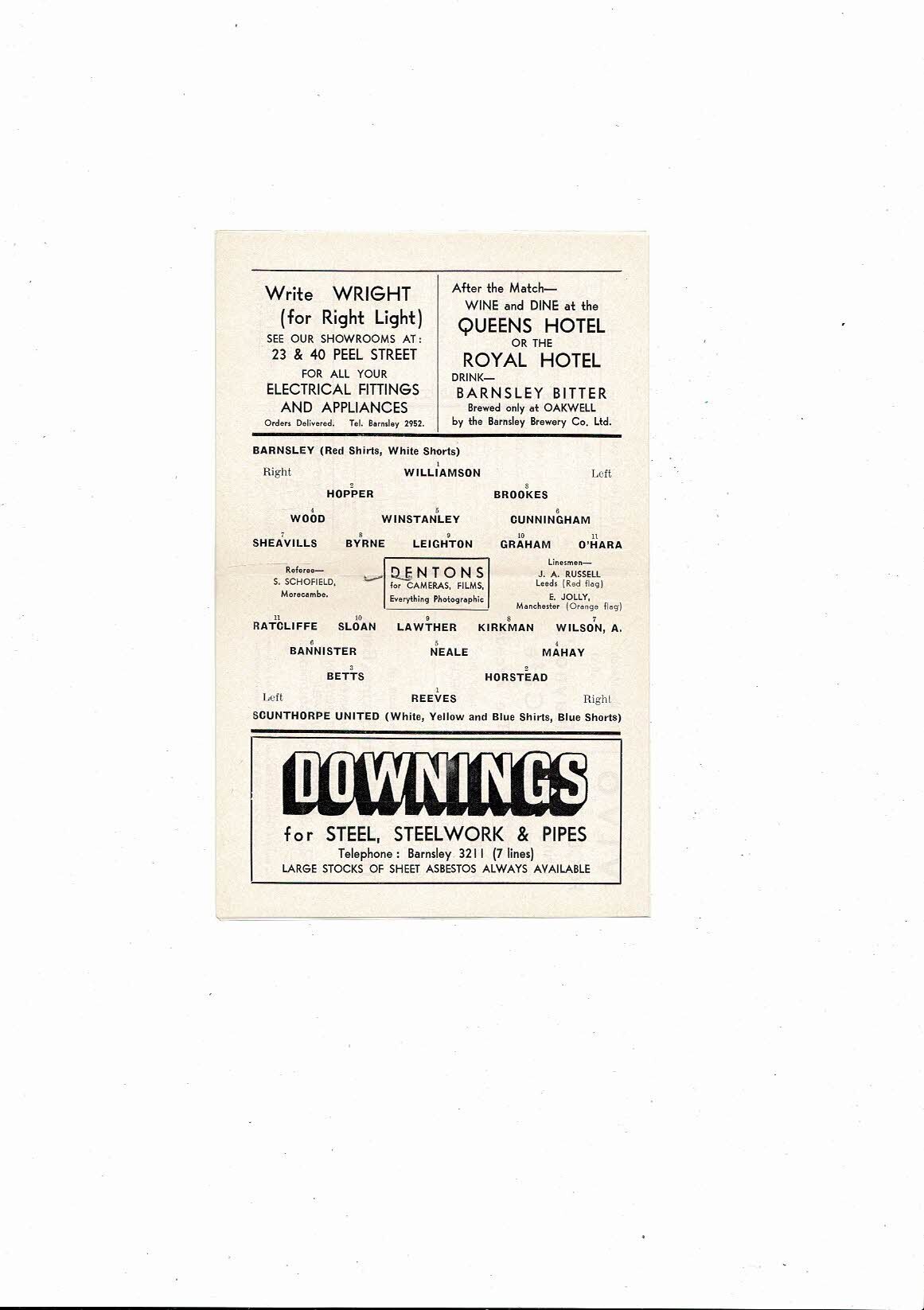 Write WRIGHT
(for Right Light)
SEE OUR SHOWROOMS AT:
23 & 40 PEEL STREET
FOR ALL YOUR
ELECTRICAL FITTINGS
AND APPLIANCES
Orders Delivered. Tel. Barnsley 2952.

After the Match—
WINE and DINE at the
QUEENS HOTEL
OR THE
ROYAL HOTEL
DRINK—
BARNSLEY BITTER
Brewed only at OAKWELL
by the Barnsley Brewery Co. Ltd.

BARNSLEY (Red Shirts, White Shorts)

Right 1 WILLIAMSON Left

2 HOPPER 3 BROOKES

4 WOOD 5 WINSTANLEY 6 CUNNINGHAM

7 SHEAVILLS 8 BYRNE 9 LEIGHTON 10 GRAHAM 11 O'HARA

Referee—
S. SCHOFIELD,
Morecambe.

DENTONS
for CAMERAS, FILMS,
Everything Photographic

Linesmen—
J. A. RUSSELL
Leeds (Red flag)
E. JOLLY,
Manchester (Orange flag)

11 RATCLIFFE 10 SLOAN 9 LAWTHER 8 KIRKMAN 7 WILSON, A.

6 BANNISTER 5 NEALE 4 MAHAY

3 BETTS 2 HORSTEAD

Left 1 REEVES Right

SCUNTHORPE UNITED (White, Yellow and Blue Shirts, Blue Shorts)

DOWNINGS
for STEEL, STEELWORK & PIPES
Telephone: Barnsley 3211 (7 lines)
LARGE STOCKS OF SHEET ASBESTOS ALWAYS AVAILABLE